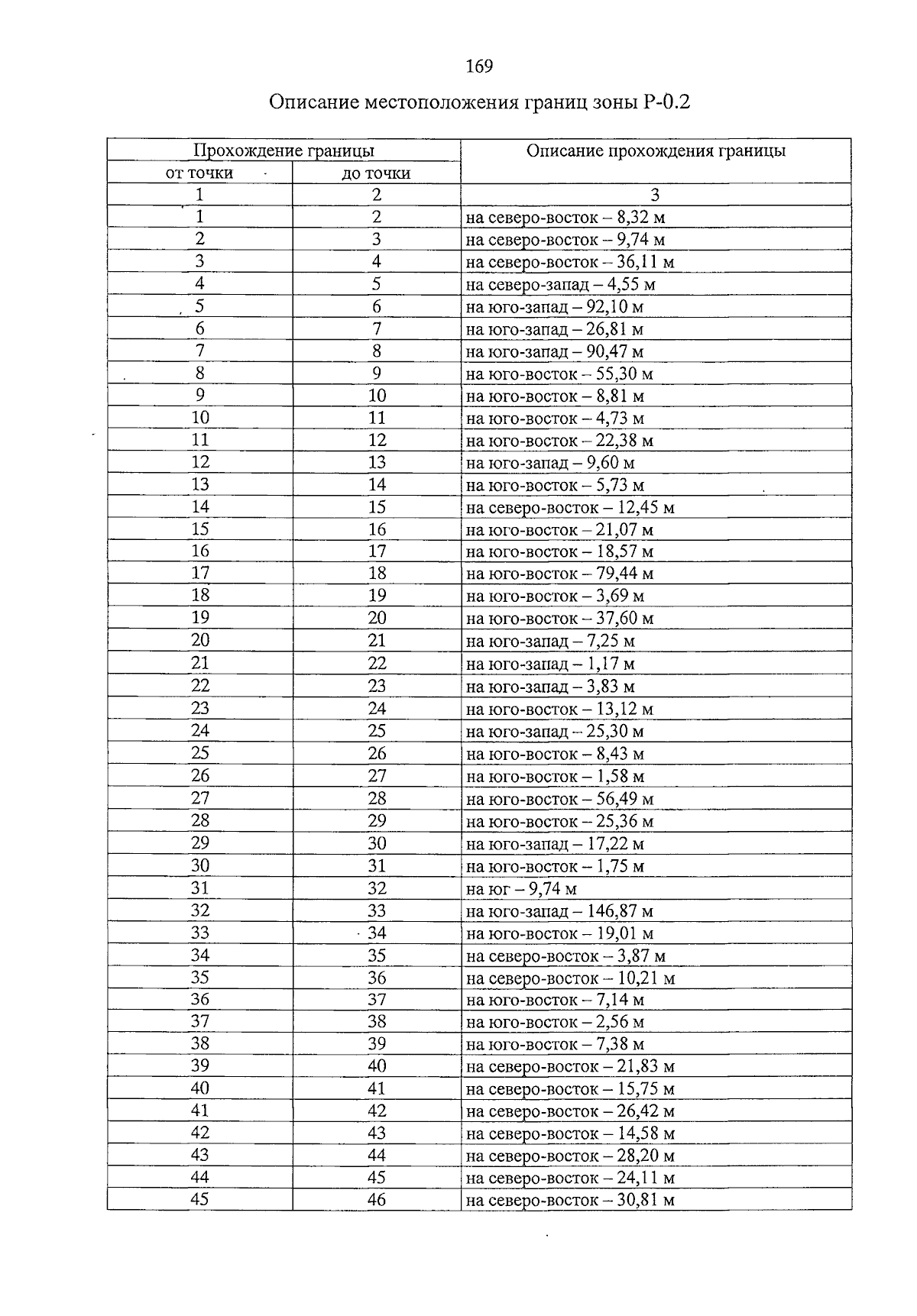 169

Описание местоположения границ зоны Р-0.2

| Прохождение границы | | Описание прохождения границы |
|---|---|---|
| от точки | до точки | |
| 1 | 2 | 3 |
| 1 | 2 | на северо-восток – 8,32 м |
| 2 | 3 | на северо-восток – 9,74 м |
| 3 | 4 | на северо-восток – 36,11 м |
| 4 | 5 | на северо-запад – 4,55 м |
| 5 | 6 | на юго-запад – 92,10 м |
| 6 | 7 | на юго-запад – 26,81 м |
| 7 | 8 | на юго-запад – 90,47 м |
| 8 | 9 | на юго-восток – 55,30 м |
| 9 | 10 | на юго-восток – 8,81 м |
| 10 | 11 | на юго-восток – 4,73 м |
| 11 | 12 | на юго-восток – 22,38 м |
| 12 | 13 | на юго-запад – 9,60 м |
| 13 | 14 | на юго-восток – 5,73 м |
| 14 | 15 | на северо-восток – 12,45 м |
| 15 | 16 | на юго-восток – 21,07 м |
| 16 | 17 | на юго-восток – 18,57 м |
| 17 | 18 | на юго-восток – 79,44 м |
| 18 | 19 | на юго-восток – 3,69 м |
| 19 | 20 | на юго-восток – 37,60 м |
| 20 | 21 | на юго-запад – 7,25 м |
| 21 | 22 | на юго-запад – 1,17 м |
| 22 | 23 | на юго-запад – 3,83 м |
| 23 | 24 | на юго-восток – 13,12 м |
| 24 | 25 | на юго-запад – 25,30 м |
| 25 | 26 | на юго-восток – 8,43 м |
| 26 | 27 | на юго-восток – 1,58 м |
| 27 | 28 | на юго-восток – 56,49 м |
| 28 | 29 | на юго-восток – 25,36 м |
| 29 | 30 | на юго-запад – 17,22 м |
| 30 | 31 | на юго-восток – 1,75 м |
| 31 | 32 | на юг – 9,74 м |
| 32 | 33 | на юго-запад – 146,87 м |
| 33 | 34 | на юго-восток – 19,01 м |
| 34 | 35 | на северо-восток – 3,87 м |
| 35 | 36 | на северо-восток – 10,21 м |
| 36 | 37 | на юго-восток – 7,14 м |
| 37 | 38 | на юго-восток – 2,56 м |
| 38 | 39 | на юго-восток – 7,38 м |
| 39 | 40 | на северо-восток – 21,83 м |
| 40 | 41 | на северо-восток – 15,75 м |
| 41 | 42 | на северо-восток – 26,42 м |
| 42 | 43 | на северо-восток – 14,58 м |
| 43 | 44 | на северо-восток – 28,20 м |
| 44 | 45 | на северо-восток – 24,11 м |
| 45 | 46 | на северо-восток – 30,81 м |